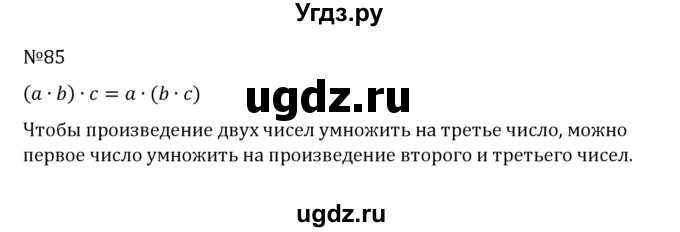 Угдз.ру

№85

$(a \cdot b) \cdot c = a \cdot (b \cdot c)$

ugdz.ru

Чтобы произведение двух чисел умножить на третье число, можно первое число умножить на произведение второго и третьего чисел.

ugdz.ru